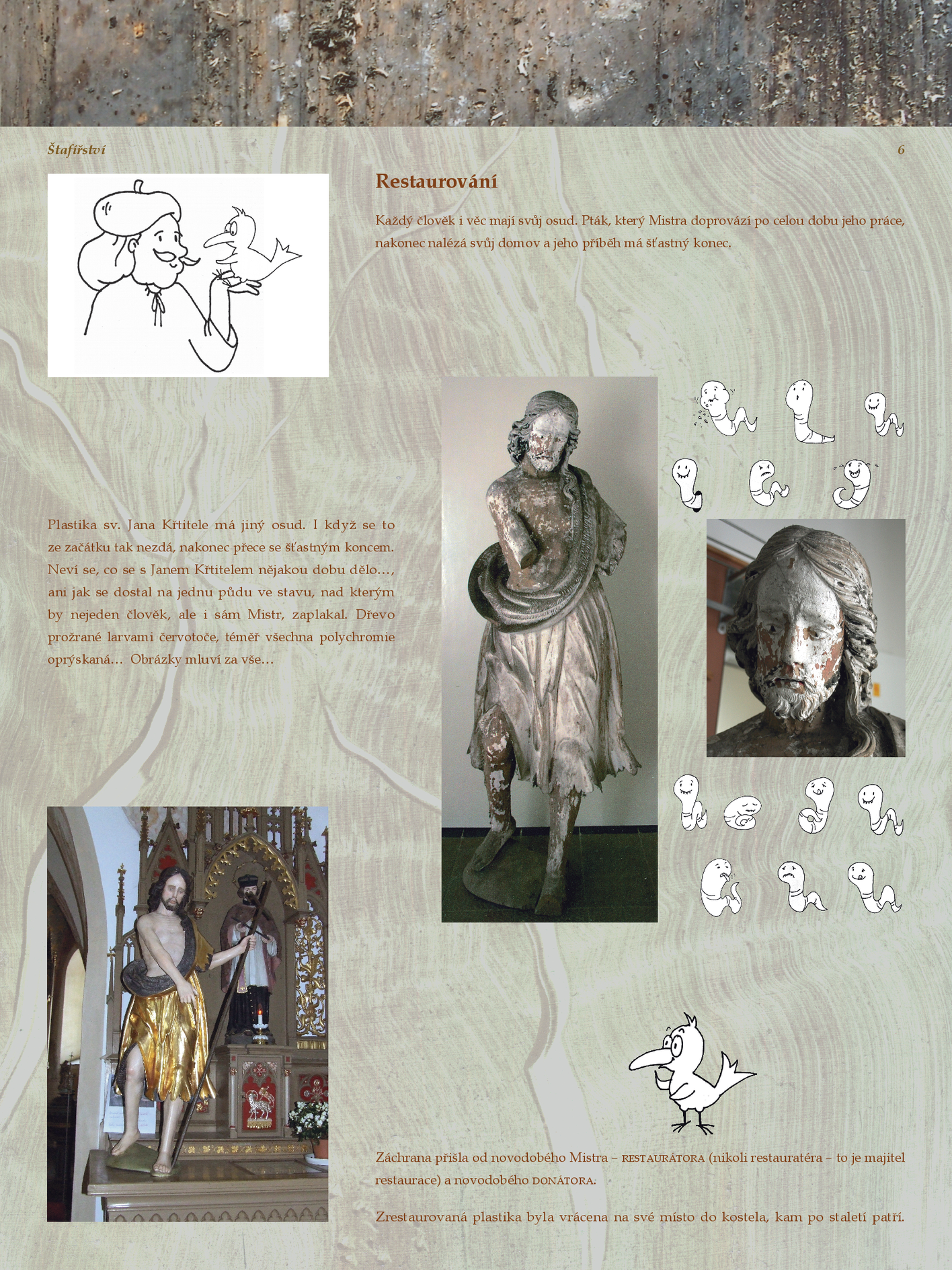 Štafířství

6

Restaurování

Každý člověk i věc mají svůj osud. Pták, který Mistra doprovází po celou dobu jeho práce, nakonec nalézá svůj domov a jeho příběh má šťastný konec.

Plastika sv. Jana Křtitele má jiný osud. I když se to ze začátku tak nezdá, nakonec přece se šťastným koncem. Neví se, co se s Janem Křtitelem nějakou dobu dělo…, ani jak se dostal na jednu půdu ve stavu, nad kterým by nejeden člověk, ale i sám Mistr, zaplakal. Dřevo prožrané larvami červotoče, téměř všechna polychromie oprýskaná… Obrázky mluví za vše…

Záchrana přišla od novodobého Mistra – RESTAURÁTORA (nikoli restauratéra – to je majitel restaurace) a novodobého DONÁTORA.

Zrestaurovaná plastika byla vrácena na své místo do kostela, kam po staletí patří.